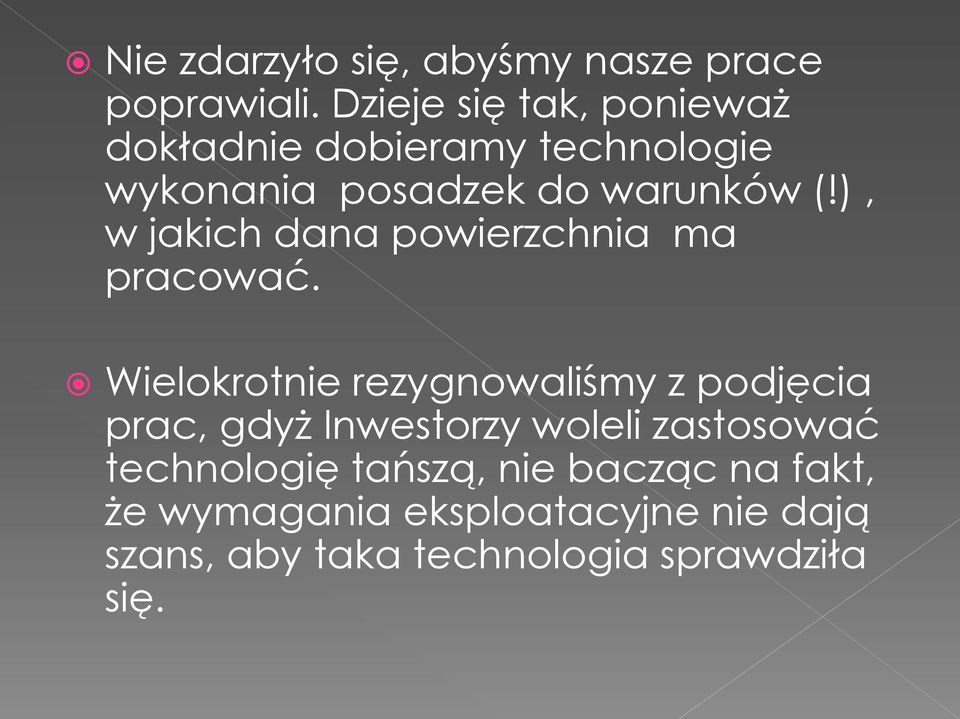 Nie zdarzyło się, abyśmy nasze prace poprawiali. Dzieje się tak, ponieważ dokładnie dobieramy technologie wykonania posadzek do warunków (!) , w jakich dana powierzchnia ma pracować.

Wielokrotnie rezygnowaliśmy z podjęcia prac, gdyż Inwestorzy woleli zastosować technologię tańszą, nie bacząc na fakt, że wymagania eksploatacyjne nie dają szans, aby taka technologia sprawdziła się.